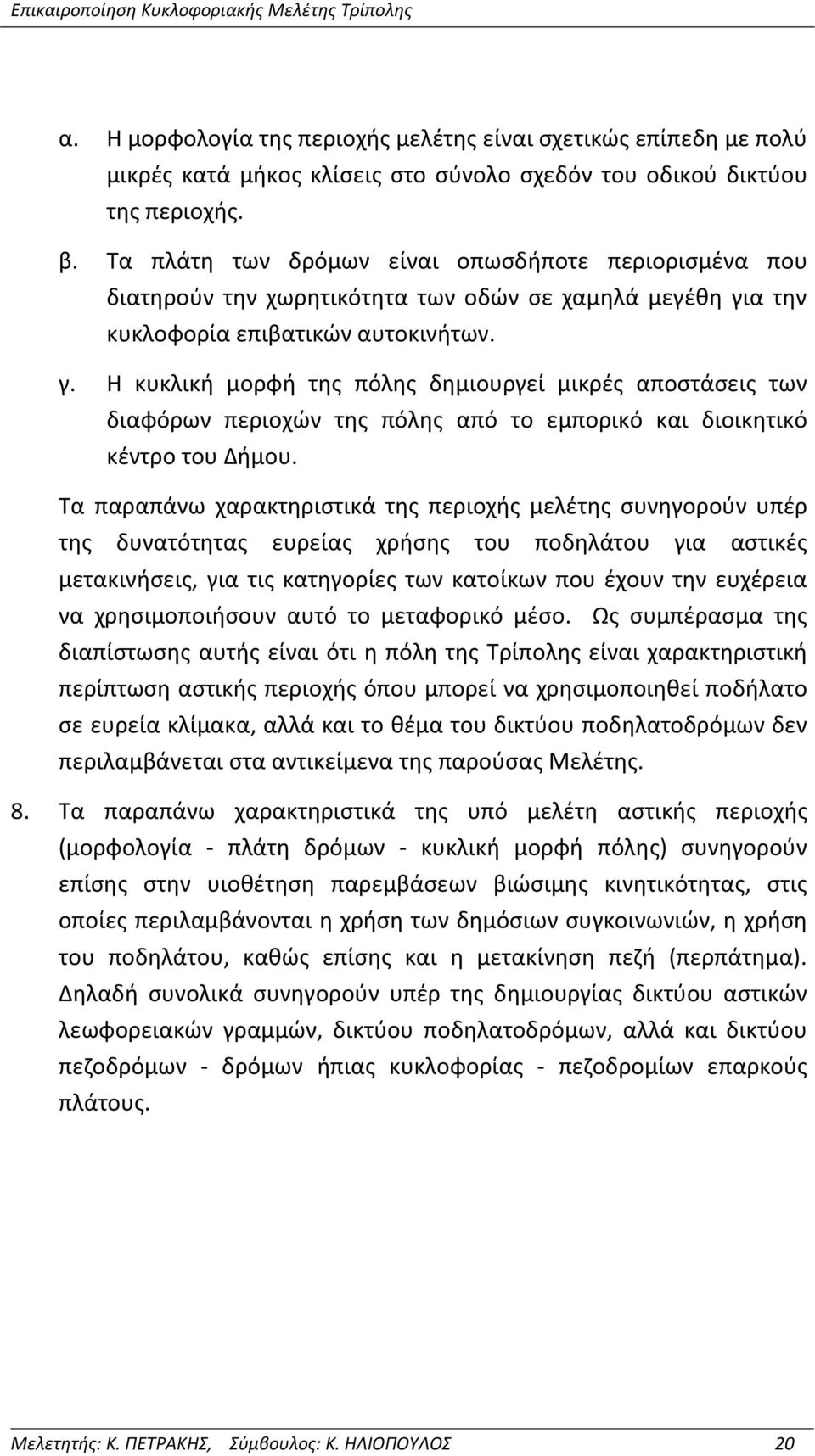 Επικαιροποίηση Κυκλοφοριακής Μελέτης Τρίπολης

α. Η μορφολογία της περιοχής μελέτης είναι σχετικώς επίπεδη με πολύ μικρές κατά μήκος κλίσεις στο σύνολο σχεδόν του οδικού δικτύου της περιοχής.

β. Τα πλάτη των δρόμων είναι οπωσδήποτε περιορισμένα που διατηρούν την χωρητικότητα των οδών σε χαμηλά μεγέθη για την κυκλοφορία επιβατικών αυτοκινήτων.

γ. Η κυκλική μορφή της πόλης δημιουργεί μικρές αποστάσεις των διαφόρων περιοχών της πόλης από το εμπορικό και διοικητικό κέντρο του Δήμου.

Τα παραπάνω χαρακτηριστικά της περιοχής μελέτης συνηγορούν υπέρ της δυνατότητας ευρείας χρήσης του ποδηλάτου για αστικές μετακινήσεις, για τις κατηγορίες των κατοίκων που έχουν την ευχέρεια να χρησιμοποιήσουν αυτό το μεταφορικό μέσο. Ως συμπέρασμα της διαπίστωσης αυτής είναι ότι η πόλη της Τρίπολης είναι χαρακτηριστική περίπτωση αστικής περιοχής όπου μπορεί να χρησιμοποιηθεί ποδήλατο σε ευρεία κλίμακα, αλλά και το θέμα του δικτύου ποδηλατοδρόμων δεν περιλαμβάνεται στα αντικείμενα της παρούσας Μελέτης.

8. Τα παραπάνω χαρακτηριστικά της υπό μελέτη αστικής περιοχής (μορφολογία - πλάτη δρόμων - κυκλική μορφή πόλης) συνηγορούν επίσης στην υιοθέτηση παρεμβάσεων βιώσιμης κινητικότητας, στις οποίες περιλαμβάνονται η χρήση των δημόσιων συγκοινωνιών, η χρήση του ποδηλάτου, καθώς επίσης και η μετακίνηση πεζή (περπάτημα). Δηλαδή συνολικά συνηγορούν υπέρ της δημιουργίας δικτύου αστικών λεωφορειακών γραμμών, δικτύου ποδηλατοδρόμων, αλλά και δικτύου πεζοδρόμων - δρόμων ήπιας κυκλοφορίας - πεζοδρομίων επαρκούς πλάτους.

Μελετητής: Κ. ΠΕΤΡΑΚΗΣ, Σύμβουλος: Κ. ΗΛΙΟΠΟΥΛΟΣ 20